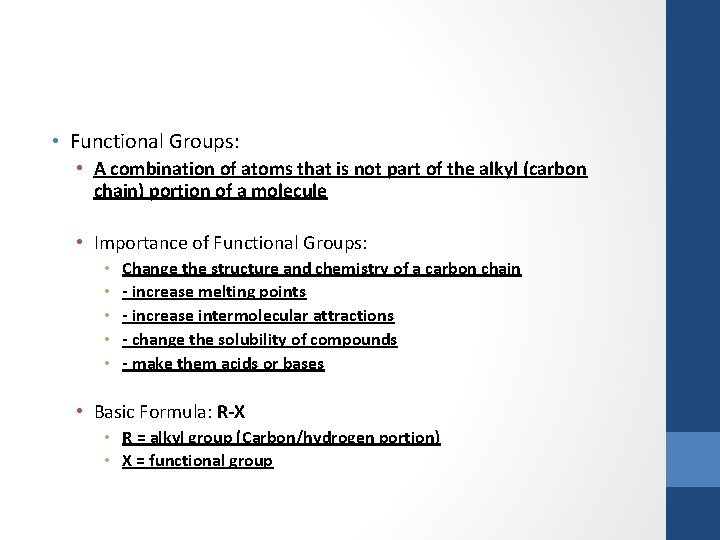 • Functional Groups:
• A combination of atoms that is not part of the alkyl (carbon chain) portion of a molecule

• Importance of Functional Groups:
• Change the structure and chemistry of a carbon chain
• - increase melting points
• - increase intermolecular attractions
• - change the solubility of compounds
• - make them acids or bases

• Basic Formula: R-X
• R = alkyl group (Carbon/hydrogen portion)
• X = functional group